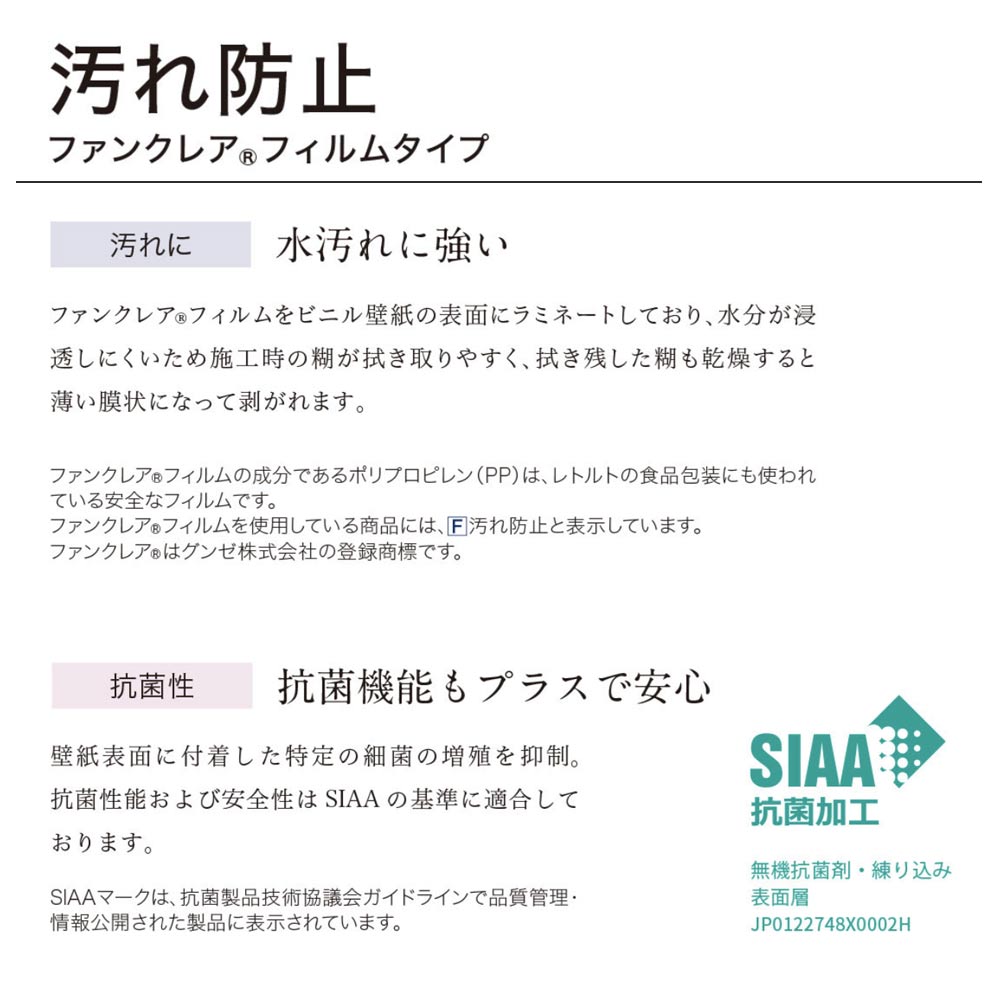 汚れ防止
ファンクレア®フィルムタイプ

汚れに　水汚れに強い

ファンクレア®フィルムをビニル壁紙の表面にラミネートしており、水分が浸透しにくいため施工時の糊が拭き取りやすく、拭き残した糊も乾燥すると薄い膜状になって剥がれます。

ファンクレア®フィルムの成分であるポリプロピレン（PP）は、レトルトの食品包装にも使われている安全なフィルムです。
ファンクレア®フィルムを使用している商品には、F汚れ防止と表示しています。
ファンクレア®はグンゼ株式会社の登録商標です。

抗菌性　抗菌機能もプラスで安心

壁紙表面に付着した特定の細菌の増殖を抑制。抗菌性能および安全性はSIAAの基準に適合しております。

SIAAマークは、抗菌製品技術協議会ガイドラインで品質管理・情報公開された製品に表示されています。

SIAA
抗菌加工
無機抗菌剤・練り込み
表面層
JP0122748X0002H